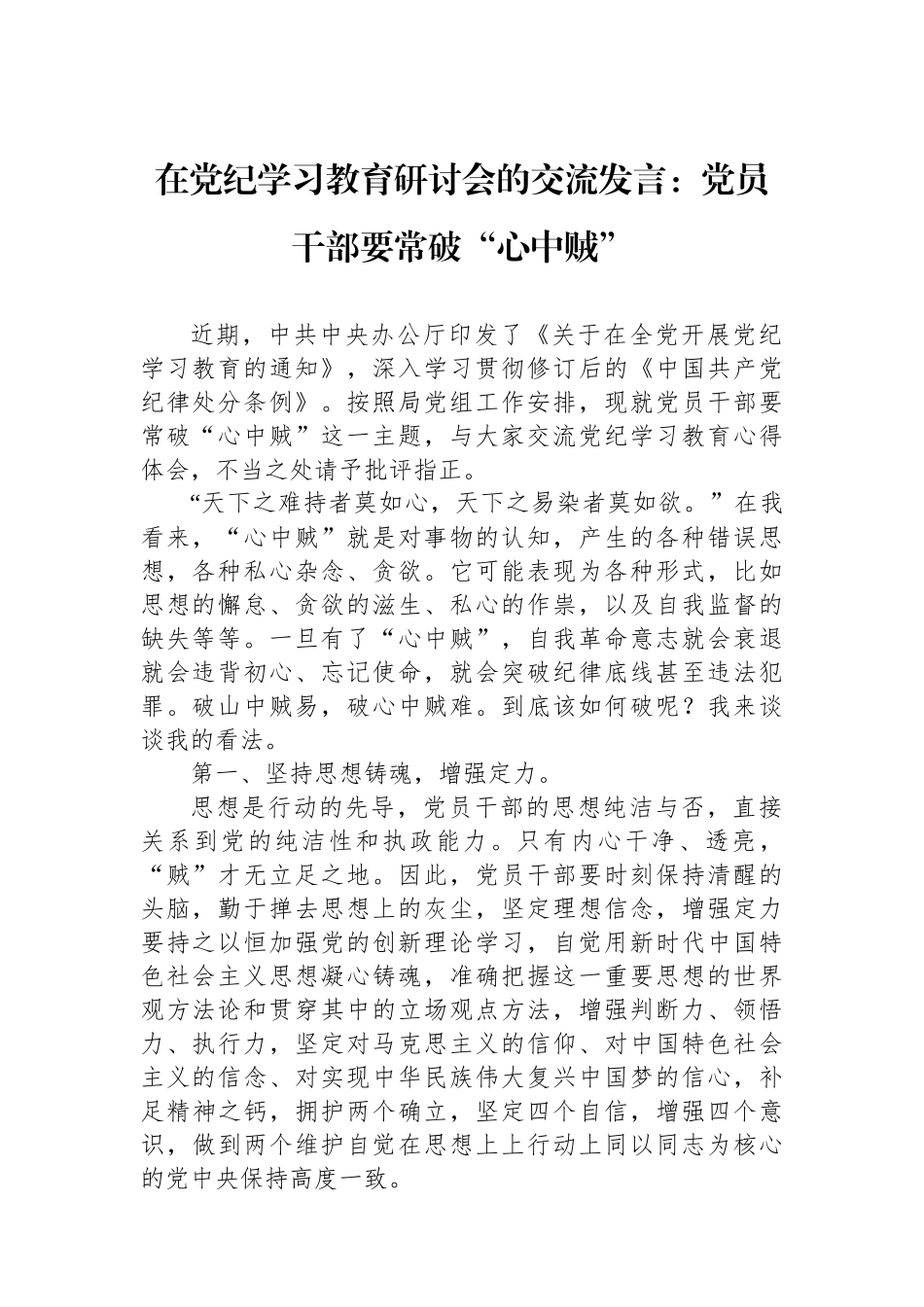 在党纪学习教育研讨会的交流发言：党员干部要常破“心中贼”

近期，中共中央办公厅印发了《关于在全党开展党纪学习教育的通知》，深入学习贯彻修订后的《中国共产党纪律处分条例》。按照局党组工作安排，现就党员干部要常破“心中贼”这一主题，与大家交流党纪学习教育心得体会，不当之处请予批评指正。

“天下之难持者莫如心，天下之易染者莫如欲。”在我看来，“心中贼”就是对事物的认知，产生的各种错误思想，各种私心杂念、贪欲。它可能表现为各种形式，比如思想的懈怠、贪欲的滋生、私心的作祟，以及自我监督的缺失等等。一旦有了“心中贼”，自我革命意志就会衰退就会违背初心、忘记使命，就会突破纪律底线甚至违法犯罪。破山中贼易，破心中贼难。到底该如何破呢？我来谈谈我的看法。

第一、坚持思想铸魂，增强定力。

思想是行动的先导，党员干部的思想纯洁与否，直接关系到党的纯洁性和执政能力。只有内心干净、透亮，“贼”才无立足之地。因此，党员干部要时刻保持清醒的头脑，勤于掸去思想上的灰尘，坚定理想信念，增强定力要持之以恒加强党的创新理论学习，自觉用新时代中国特色社会主义思想凝心铸魂，准确把握这一重要思想的世界观方法论和贯穿其中的立场观点方法，增强判断力、领悟力、执行力，坚定对马克思主义的信仰、对中国特色社会主义的信念、对实现中华民族伟大复兴中国梦的信心，补足精神之钙，拥护两个确立，坚定四个自信，增强四个意识，做到两个维护自觉在思想上上行动上同以同志为核心的党中央保持高度一致。